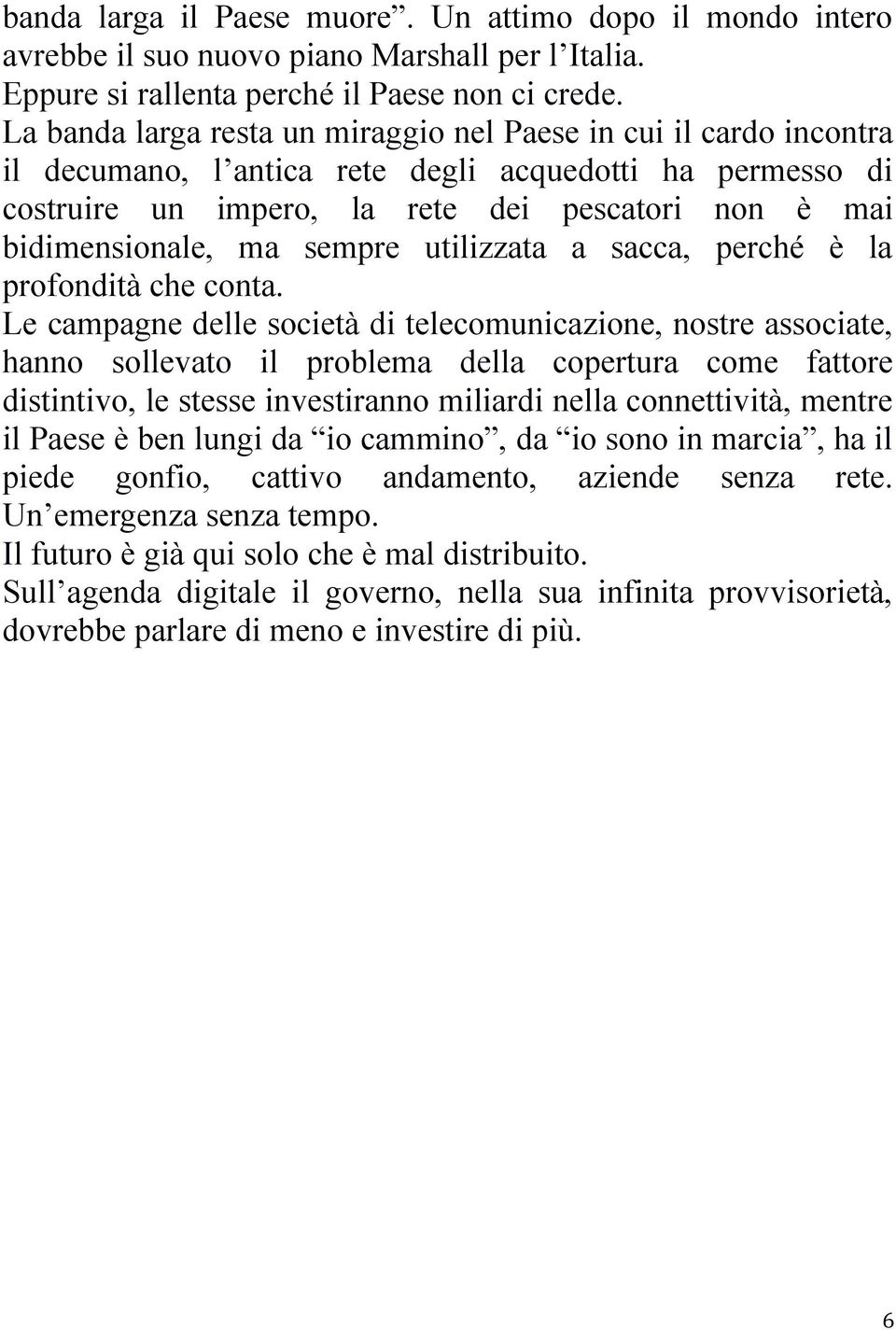 banda larga il Paese muore”. Un attimo dopo il mondo intero avrebbe il suo nuovo piano Marshall per l’Italia.
Eppure si rallenta perché il Paese non ci crede.
La banda larga resta un miraggio nel Paese in cui il cardo incontra il decumano, l’antica rete degli acquedotti ha permesso di costruire un impero, la rete dei pescatori non è mai bidimensionale, ma sempre utilizzata a sacca, perché è la profondità che conta.
Le campagne delle società di telecomunicazione, nostre associate, hanno sollevato il problema della copertura come fattore distintivo, le stesse investiranno miliardi nella connettività, mentre il Paese è ben lungi da “io cammino”, da “io sono in marcia”, ha il piede gonfio, cattivo andamento, aziende senza rete. Un’emergenza senza tempo.
Il futuro è già qui solo che è mal distribuito.
Sull’agenda digitale il governo, nella sua infinita provvisorietà, dovrebbe parlare di meno e investire di più.

6